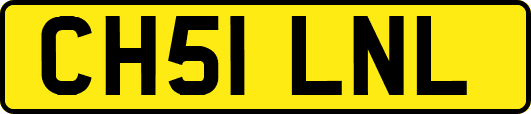 CH51 LNL